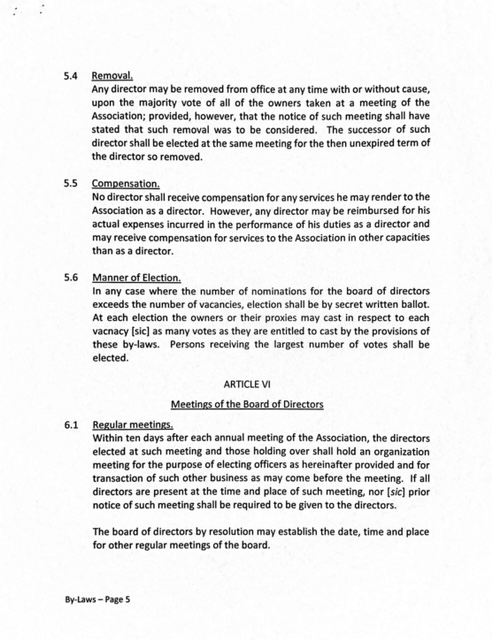 5.4 Removal.
Any director may be removed from office at any time with or without cause, upon the majority vote of all of the owners taken at a meeting of the Association; provided, however, that the notice of such meeting shall have stated that such removal was to be considered. The successor of such director shall be elected at the same meeting for the then unexpired term of the director so removed.

5.5 Compensation.
No director shall receive compensation for any services he may render to the Association as a director. However, any director may be reimbursed for his actual expenses incurred in the performance of his duties as a director and may receive compensation for services to the Association in other capacities than as a director.

5.6 Manner of Election.
In any case where the number of nominations for the board of directors exceeds the number of vacancies, election shall be by secret written ballot. At each election the owners or their proxies may cast in respect to each vacnacy [sic] as many votes as they are entitled to cast by the provisions of these by-laws. Persons receiving the largest number of votes shall be elected.

ARTICLE VI

Meetings of the Board of Directors

6.1 Regular meetings.
Within ten days after each annual meeting of the Association, the directors elected at such meeting and those holding over shall hold an organization meeting for the purpose of electing officers as hereinafter provided and for transaction of such other business as may come before the meeting. If all directors are present at the time and place of such meeting, nor [sic] prior notice of such meeting shall be required to be given to the directors.

The board of directors by resolution may establish the date, time and place for other regular meetings of the board.

By-Laws – Page 5